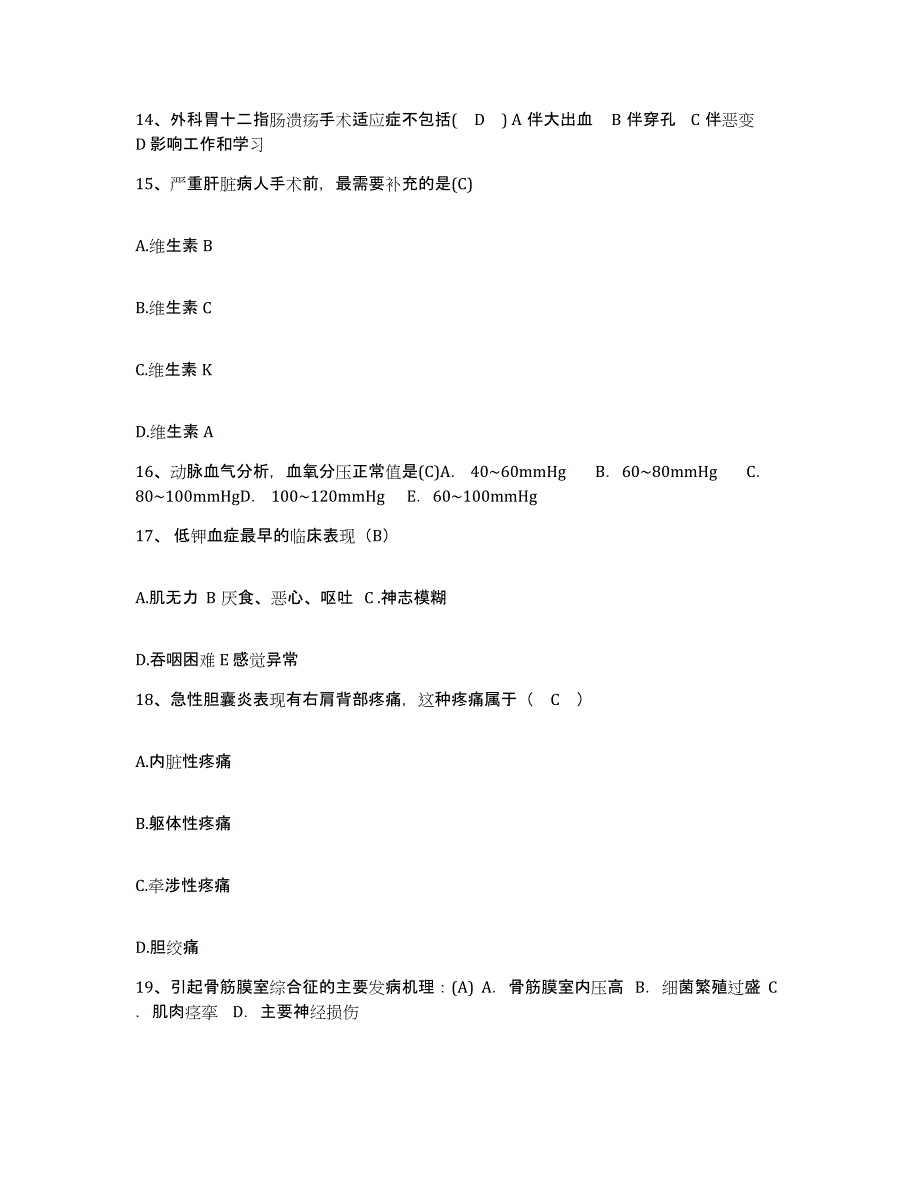 14、外科胃十二指肠溃疡手术适应症不包括( D ) A 伴大出血 B 伴穿孔 C 伴恶变 D 影响工作和学习

15、严重肝脏病人手术前，最需要补充的是(C)

A.维生素 B

B.维生素 C

C.维生素 K

D.维生素 A

16、动脉血气分析，血氧分压正常值是(C)A. 40~60mmHg B. 60~80mmHg C. 80~100mmHgD. 100~120mmHg E. 60~100mmHg

17、 低钾血症最早的临床表现（B）

A.肌无力 B 厌食、恶心、呕吐 C .神志模糊

D.吞咽困难 E 感觉异常

18、急性胆囊炎表现有右肩背部疼痛，这种疼痛属于（ C ）

A.内脏性疼痛

B.躯体性疼痛

C.牵涉性疼痛

D.胆绞痛

19、引起骨筋膜室综合征的主要发病机理：(A) A. 骨筋膜室内压高 B. 细菌繁殖过盛 C . 肌肉痉挛 D. 主要神经损伤